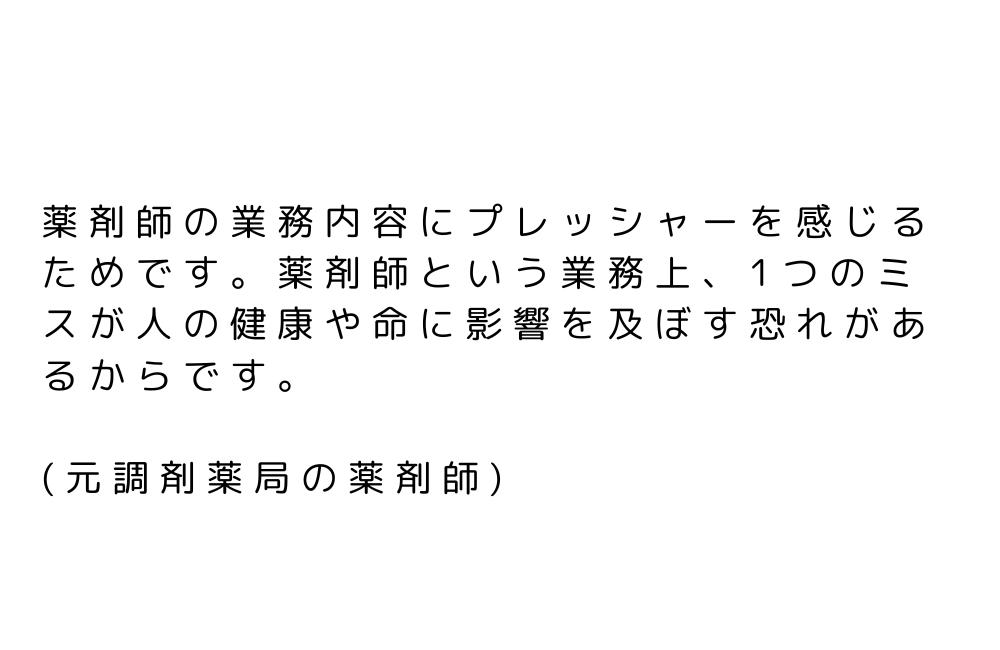 薬剤師の業務内容にプレッシャーを感じるためです。薬剤師という業務上、1つのミスが人の健康や命に影響を及ぼす恐れがあるからです。

(元調剤薬局の薬剤師)